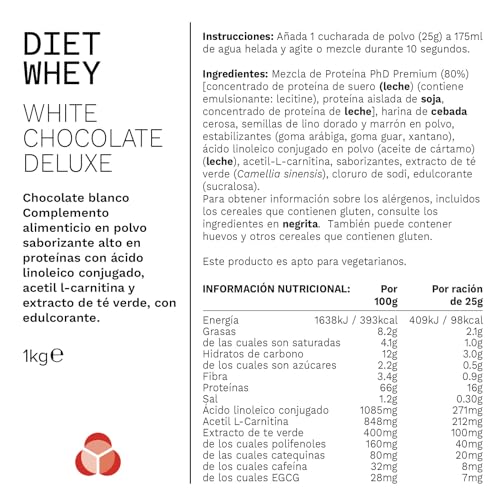 DIET WHEY

WHITE CHOCOLATE DELUXE

Chocolate blanco Complemento alimenticio en polvo saborizante alto en proteínas con ácido linoleico conjugado, acetil l-carnitina y extracto de té verde, con edulcorante.

1kg℮

Instrucciones: Añada 1 cucharada de polvo (25g) a 175ml de agua helada y agite o mezcle durante 10 segundos.

Ingredientes: Mezcla de Proteína PhD Premium (80%) [concentrado de proteína de suero (leche) (contiene emulsionante: lecitine), proteína aislada de soja, concentrado de proteína de leche], harina de cebada cerosa, semillas de lino dorado y marrón en polvo, estabilizantes (goma arábiga, goma guar, xantano), ácido linoleico conjugado en polvo (aceite de cártamo) (leche), acetil-L-carnitina, saborizantes, extracto de té verde (Camellia sinensis), cloruro de sodi, edulcorante (sucralosa).
Para obtener información sobre los alérgenos, incluidos los cereales que contienen gluten, consulte los ingredientes en negrita. También puede contener huevos y otros cereales que contienen gluten.

Este producto es apto para vegetarianos.

| INFORMACIÓN NUTRICIONAL: | Por 100g | Por ración de 25g |
|---|---|---|
| Energía | 1638kJ / 393kcal | 409kJ / 98kcal |
| Grasas | 8.2g | 2.1g |
| de las cuales son saturadas | 4.1g | 1.0g |
| Hidratos de carbono | 12g | 3.0g |
| de los cuales son azúcares | 2.2g | 0.5g |
| Fibra | 3.4g | 0.9g |
| Proteínas | 66g | 16g |
| Sal | 1.2g | 0.30g |
| Ácido linoleico conjugado | 1085mg | 271mg |
| Acetil L-Carnitina | 848mg | 212mg |
| Extracto de te verde | 400mg | 100mg |
| de los cuales polifenoles | 160mg | 40mg |
| de las cuales catequinas | 80mg | 20mg |
| de los cuales cafeína | 32mg | 8mg |
| de los cuales EGCG | 28mg | 7mg |